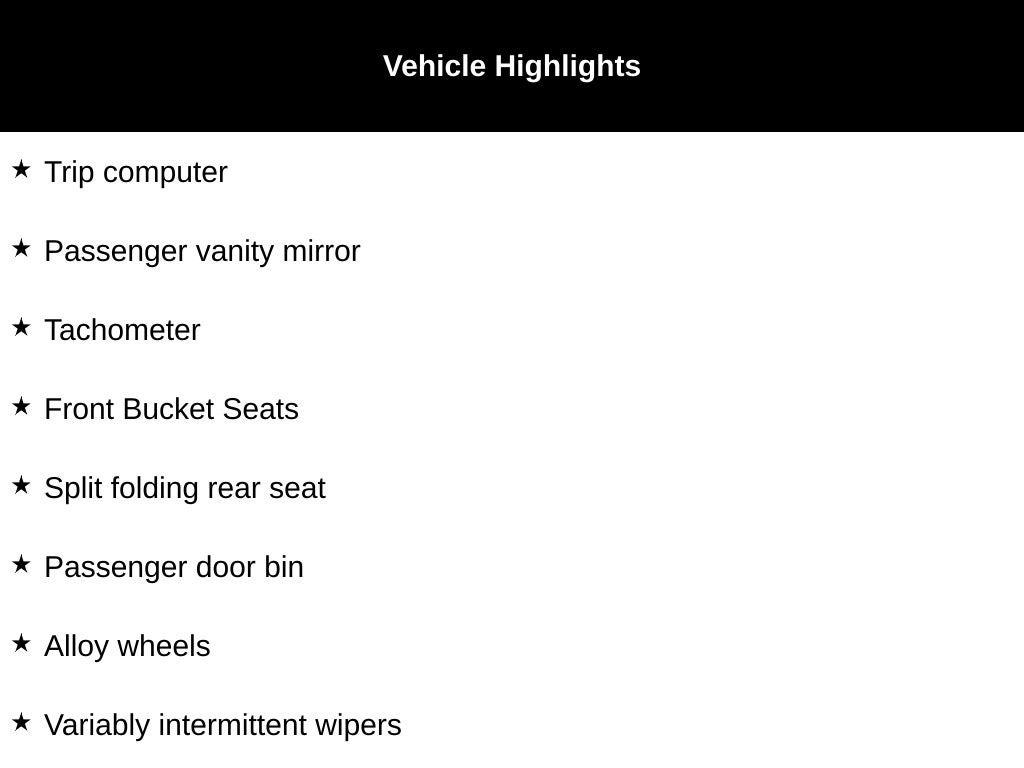 Vehicle Highlights

★ Trip computer

★ Passenger vanity mirror

★ Tachometer

★ Front Bucket Seats

★ Split folding rear seat

★ Passenger door bin

★ Alloy wheels

★ Variably intermittent wipers